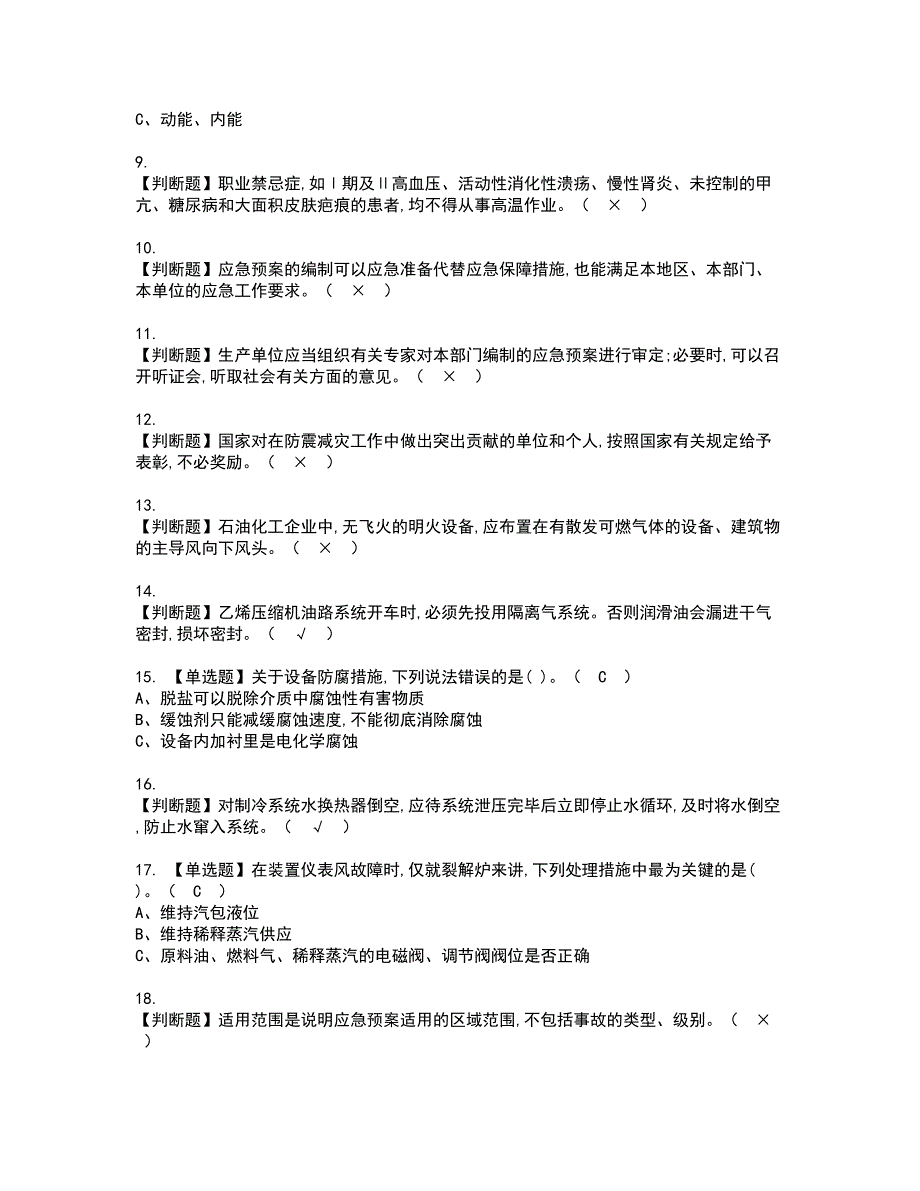 C、动能、内能

9.
【判断题】职业禁忌症,如Ⅰ期及Ⅱ高血压、活动性消化性溃疡、慢性肾炎、未控制的甲亢、糖尿病和大面积皮肤疤痕的患者,均不得从事高温作业。（ × ）

10.
【判断题】应急预案的编制可以应急准备代替应急保障措施,也能满足本地区、本部门、本单位的应急工作要求。（ × ）

11.
【判断题】生产单位应当组织有关专家对本部门编制的应急预案进行审定;必要时,可以召开听证会,听取社会有关方面的意见。（ × ）

12.
【判断题】国家对在防震减灾工作中做出突出贡献的单位和个人,按照国家有关规定给予表彰,不必奖励。（ × ）

13.
【判断题】石油化工企业中,无飞火的明火设备,应布置在有散发可燃气体的设备、建筑物的主导风向下风头。（ × ）

14.
【判断题】乙烯压缩机油路系统开车时,必须先投用隔离气系统。否则润滑油会漏进干气密封,损坏密封。（ √ ）

15. 【单选题】关于设备防腐措施,下列说法错误的是( )。（ C ）
A、脱盐可以脱除介质中腐蚀性有害物质
B、缓蚀剂只能减缓腐蚀速度,不能彻底消除腐蚀
C、设备内加衬里是电化学腐蚀

16.
【判断题】对制冷系统水换热器倒空,应待系统泄压完毕后立即停止水循环,及时将水倒空,防止水窜入系统。（ √ ）

17. 【单选题】在装置仪表风故障时,仅就裂解炉来讲,下列处理措施中最为关键的是( )。（ C ）
A、维持汽包液位
B、维持稀释蒸汽供应
C、原料油、燃料气、稀释蒸汽的电磁阀、调节阀阀位是否正确

18.
【判断题】适用范围是说明应急预案适用的区域范围,不包括事故的类型、级别。（ × ）